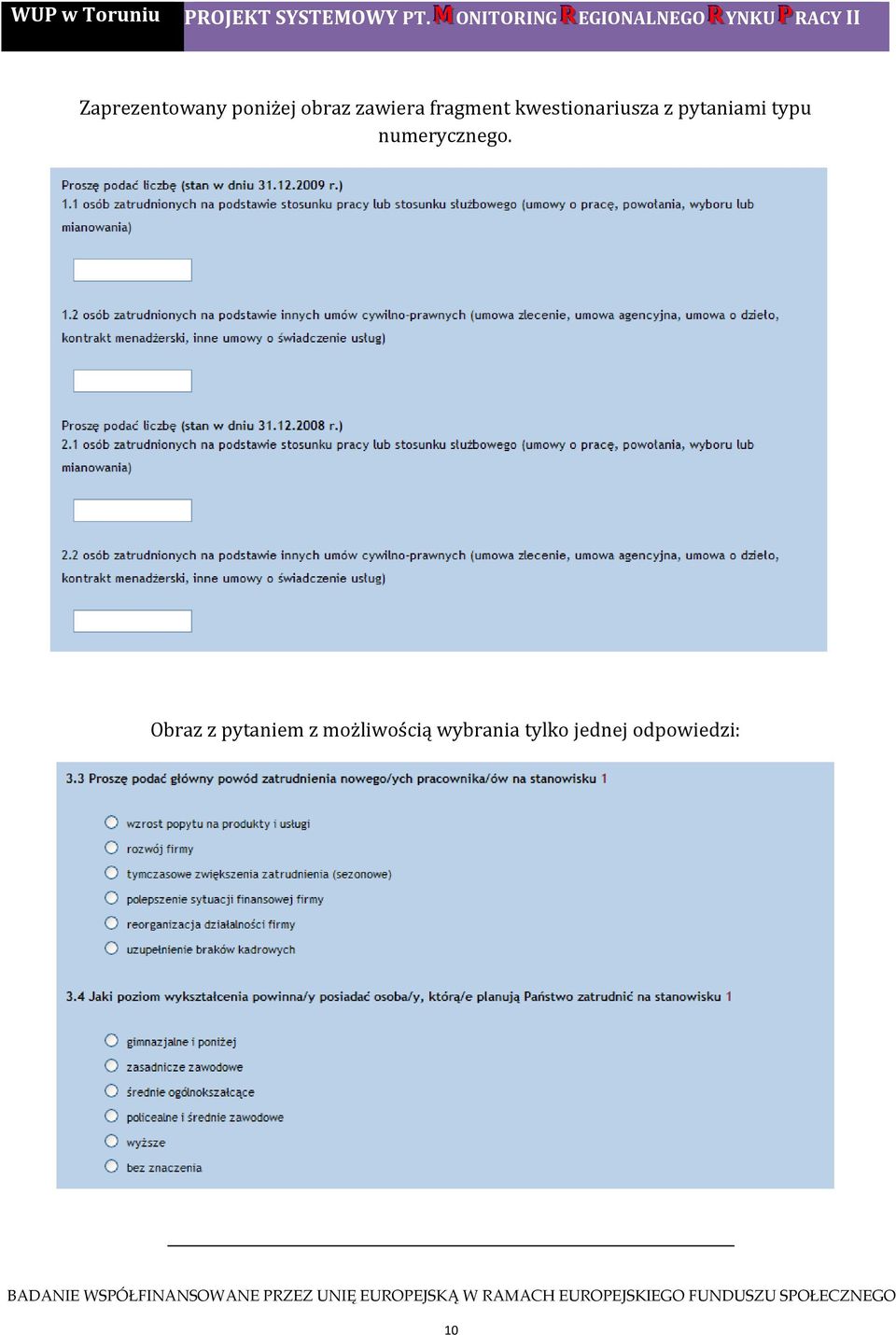 WUP w Toruniu PROJEKT SYSTEMOWY PT. MONITORING REGIONALNEGO RYNKU PRACY II

Zaprezentowany poniżej obraz zawiera fragment kwestionariusza z pytaniami typu numerycznego.

Proszę podać liczbę (stan w dniu 31.12.2009 r.)
1.1 osób zatrudnionych na podstawie stosunku pracy lub stosunku służbowego (umowy o pracę, powołania, wyboru lub mianowania)

1.2 osób zatrudnionych na podstawie innych umów cywilno-prawnych (umowa zlecenie, umowa agencyjna, umowa o dzieło, kontrakt menadżerski, inne umowy o świadczenie usług)

Proszę podać liczbę (stan w dniu 31.12.2008 r.)
2.1 osób zatrudnionych na podstawie stosunku pracy lub stosunku służbowego (umowy o pracę, powołania, wyboru lub mianowania)

2.2 osób zatrudnionych na podstawie innych umów cywilno-prawnych (umowa zlecenie, umowa agencyjna, umowa o dzieło, kontrakt menadżerski, inne umowy o świadczenie usług)

Obraz z pytaniem z możliwością wybrania tylko jednej odpowiedzi:

3.3 Proszę podać główny powód zatrudnienia nowego/ych pracownika/ów na stanowisku 1

wzrost popytu na produkty i usługi
rozwój firmy
tymczasowe zwiększenia zatrudnienia (sezonowe)
polepszenie sytuacji finansowej firmy
reorganizacja działalności firmy
uzupełnienie braków kadrowych

3.4 Jaki poziom wykształcenia powinna/y posiadać osoba/y, którą/e planują Państwo zatrudnić na stanowisku 1

gimnazjalne i poniżej
zasadnicze zawodowe
średnie ogólnokształcące
policealne i średnie zawodowe
wyższe
bez znaczenia

BADANIE WSPÓŁFINANSOWANE PRZEZ UNIĘ EUROPEJSKĄ W RAMACH EUROPEJSKIEGO FUNDUSZU SPOŁECZNEGO

10